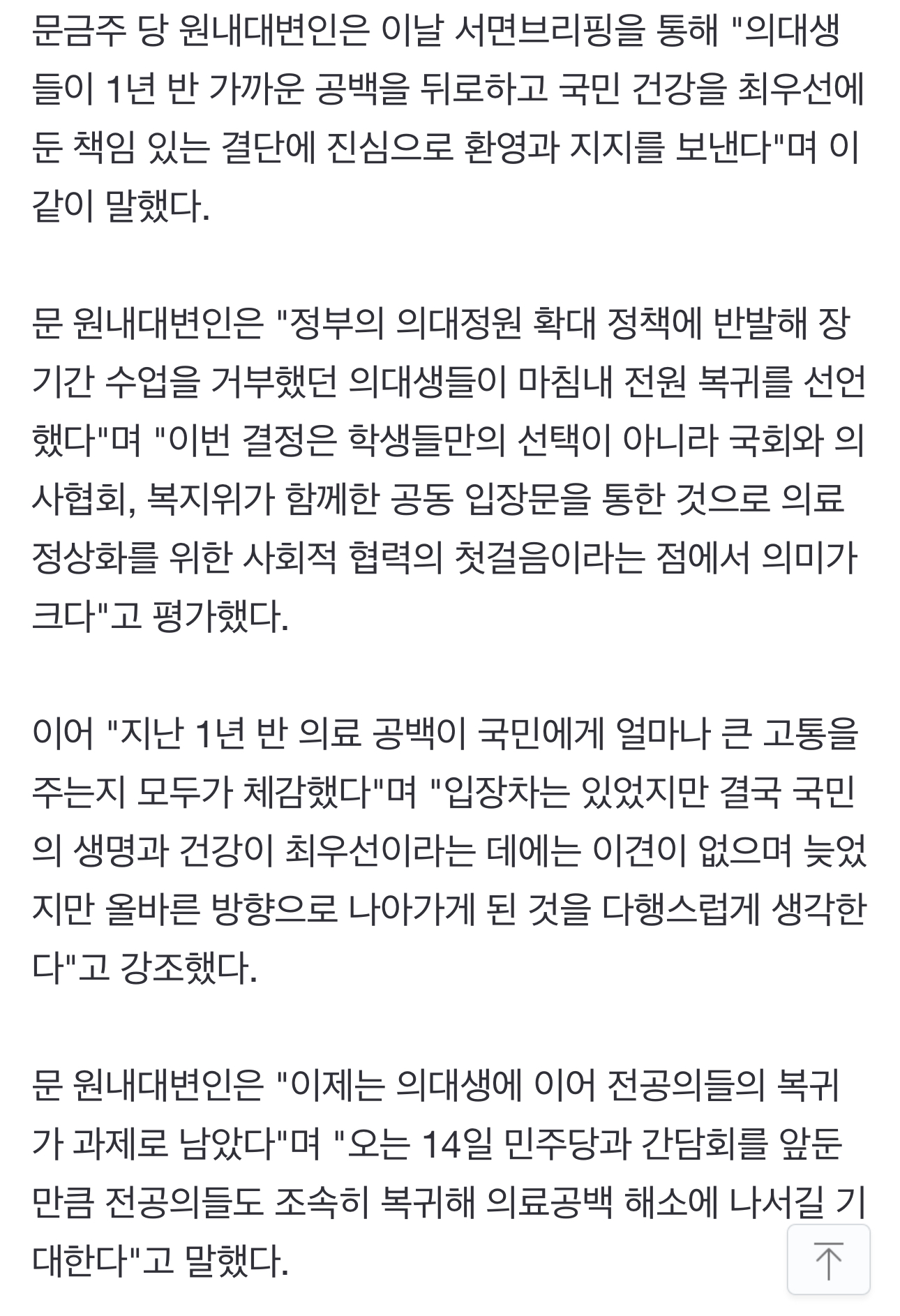 문금주 당 원내대변인은 이날 서면브리핑을 통해 "의대생들이 1년 반 가까운 공백을 뒤로하고 국민 건강을 최우선에 둔 책임 있는 결단에 진심으로 환영과 지지를 보낸다"며 이같이 말했다.

문 원내대변인은 "정부의 의대정원 확대 정책에 반발해 장기간 수업을 거부했던 의대생들이 마침내 전원 복귀를 선언했다"며 "이번 결정은 학생들만의 선택이 아니라 국회와 의사협회, 복지위가 함께한 공동 입장문을 통한 것으로 의료 정상화를 위한 사회적 협력의 첫걸음이라는 점에서 의미가 크다"고 평가했다.

이어 "지난 1년 반 의료 공백이 국민에게 얼마나 큰 고통을 주는지 모두가 체감했다"며 "입장차는 있었지만 결국 국민의 생명과 건강이 최우선이라는 데에는 이견이 없으며 늦었지만 올바른 방향으로 나아가게 된 것을 다행스럽게 생각한다"고 강조했다.

문 원내대변인은 "이제는 의대생에 이어 전공의들의 복귀가 과제로 남았다"며 "오는 14일 민주당과 간담회를 앞둔 만큼 전공의들도 조속히 복귀해 의료공백 해소에 나서길 기대한다"고 말했다.